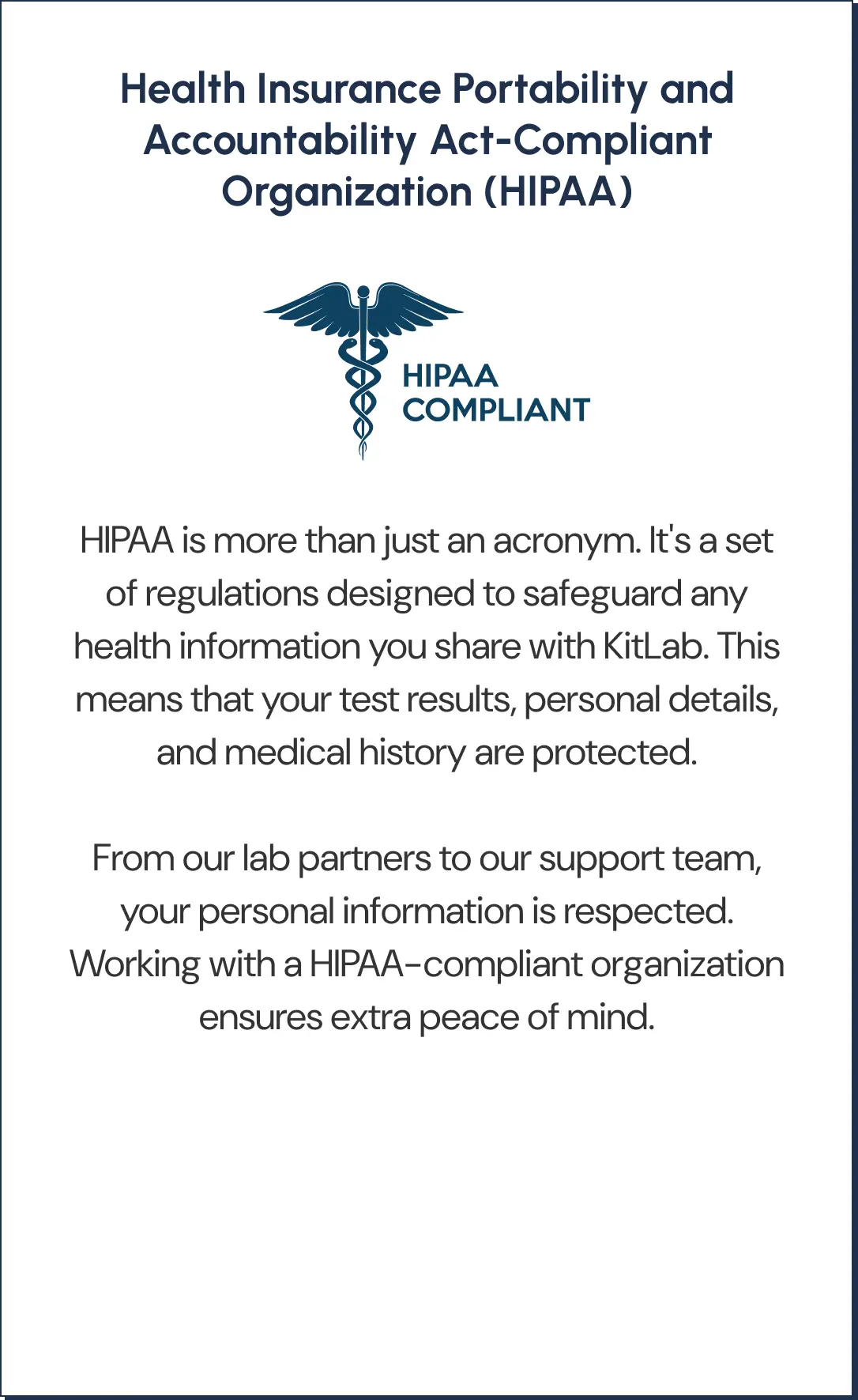 Health Insurance Portability and Accountability Act-Compliant Organization (HIPAA)

HIPAA
COMPLIANT

HIPAA is more than just an acronym. It's a set of regulations designed to safeguard any health information you share with KitLab. This means that your test results, personal details, and medical history are protected.

From our lab partners to our support team, your personal information is respected. Working with a HIPAA-compliant organization ensures extra peace of mind.